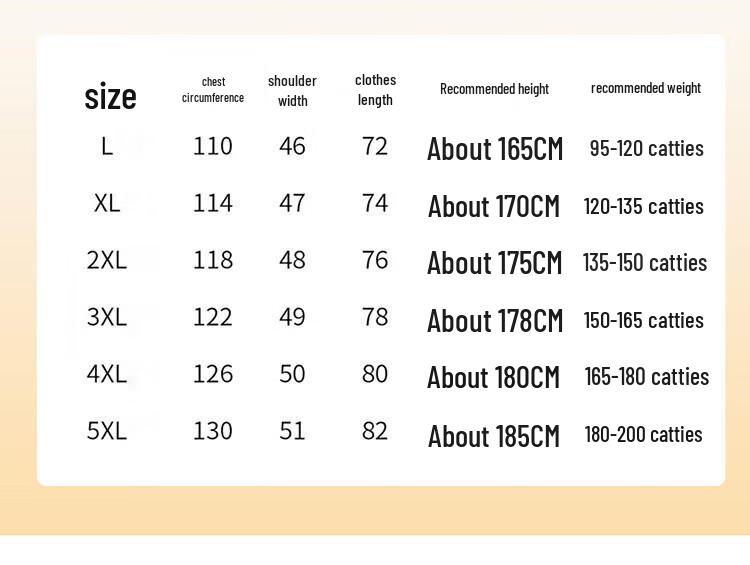 | size | chest circumference | shoulder width | clothes length | Recommended height | recommended weight |
|---|---|---|---|---|---|
| L | 110 | 46 | 72 | About 165CM | 95-120 catties |
| XL | 114 | 47 | 74 | About 170CM | 120-135 catties |
| 2XL | 118 | 48 | 76 | About 175CM | 135-150 catties |
| 3XL | 122 | 49 | 78 | About 178CM | 150-165 catties |
| 4XL | 126 | 50 | 80 | About 180CM | 165-180 catties |
| 5XL | 130 | 51 | 82 | About 185CM | 180-200 catties |